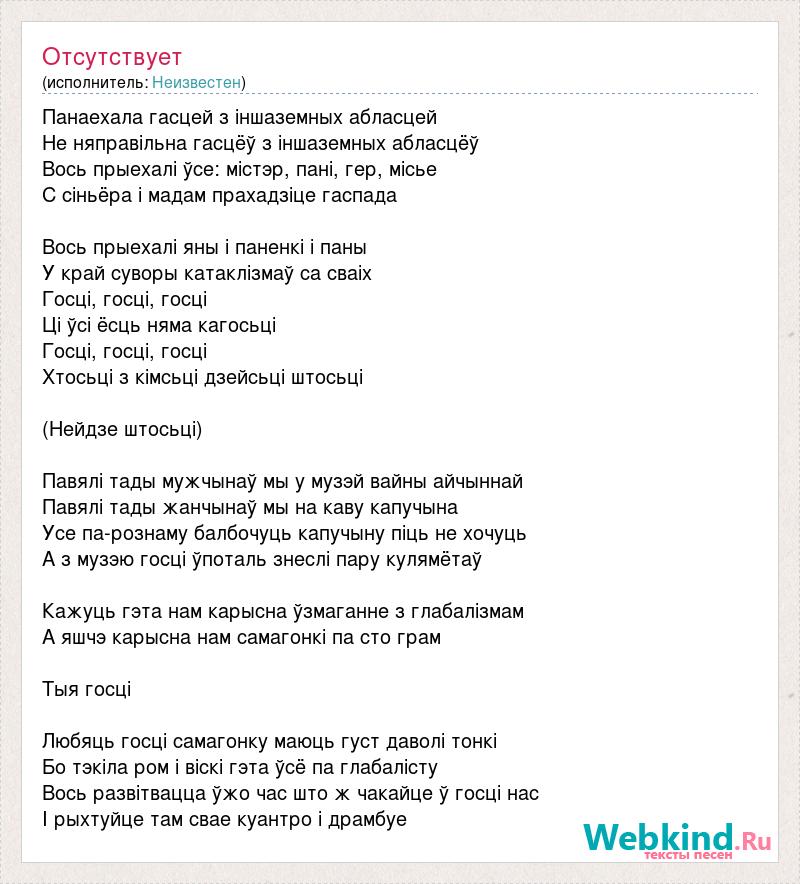 Отсутствует
(исполнитель: Неизвестен)

Панаехала гасцей з іншаземных абласцей
Не няправільна гасцёў з іншаземных абласцёў
Вось прыехалі ўсе: містэр, пані, гер, місье
С сіньёра і мадам прахадзіце гаспада

Вось прыехалі яны і паненкі і паны
У край суворы катаклізмаў са сваіх
Госці, госці, госці
Ці ўсі ёсць няма кагосьці
Госці, госці, госці
Хтосьці з кімсьці дзейсьці штосьці

(Нейдзе штосьці)

Павялі тады мужчынаў мы у музэй вайны айчыннай
Павялі тады жанчынаў мы на каву капучына
Усе па-рознаму балбочуць капучыну піць не хочуць
А з музэю госці ўпоталь знеслі пару кулямётаў

Кажуць гэта нам карысна ўзмаганне з глабалізмам
А яшчэ карысна нам самагонкі па сто грам

Тыя госці

Любяць госці самагонку маюць густ даволі тонкі
Бо тэкіла ром і віскі гэта ўсё па глабалісту
Вось развітвацца ўжо час што ж чакайце ў госці нас
І рыхтуйце там свае куантро і драмбуе

Webkind.Ru
тексты песен